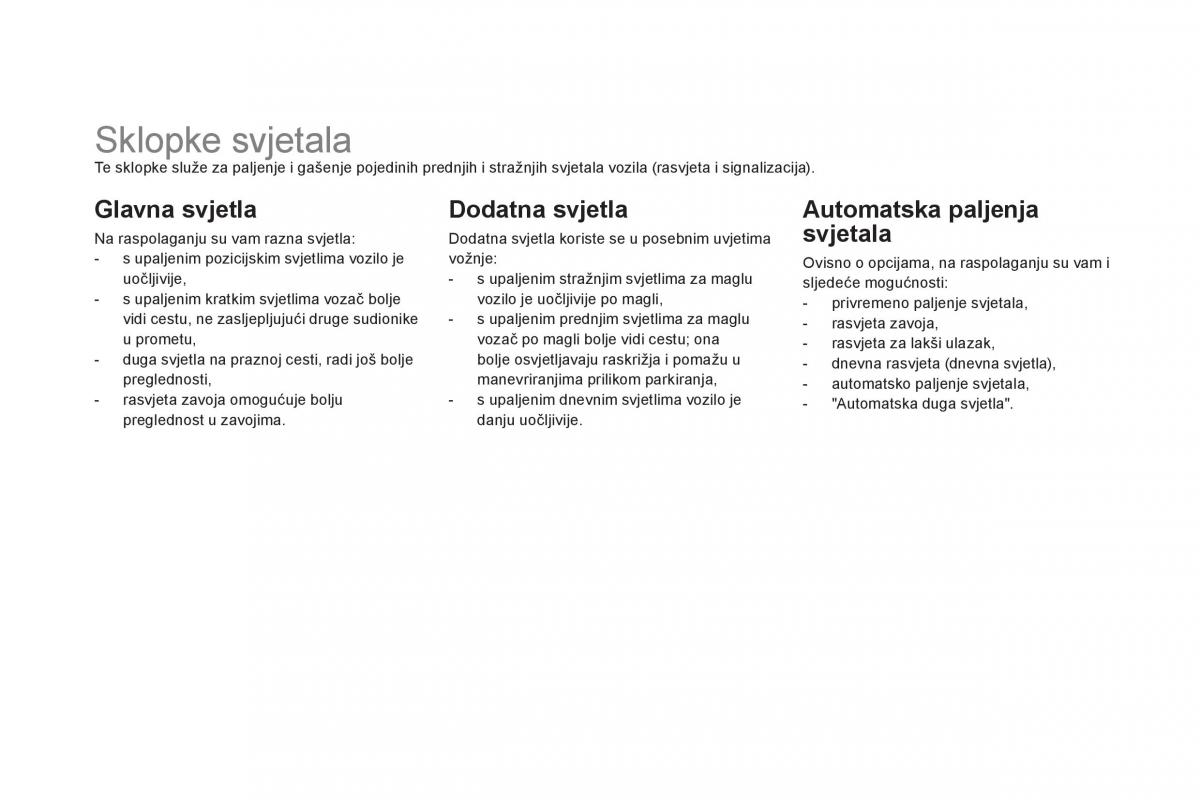 Sklopke svjetala
Te sklopke služe za paljenje i gašenje pojedinih prednjih i stražnjih svjetala vozila (rasvjeta i signalizacija).

Glavna svjetla
Na raspolaganju su vam razna svjetla:
- s upaljenim pozicijskim svjetlima vozilo je uočljivije,
- s upaljenim kratkim svjetlima vozač bolje vidi cestu, ne zasljepljujući druge sudionike u prometu,
- duga svjetla na praznoj cesti, radi još bolje preglednosti,
- rasvjeta zavoja omogućuje bolju preglednost u zavojima.

Dodatna svjetla
Dodatna svjetla koriste se u posebnim uvjetima vožnje:
- s upaljenim stražnjim svjetlima za maglu vozilo je uočljivije po magli,
- s upaljenim prednjim svjetlima za maglu vozač po magli bolje vidi cestu; ona bolje osvjetljavaju raskrižja i pomažu u manevriranjima prilikom parkiranja,
- s upaljenim dnevnim svjetlima vozilo je danju uočljivije.

Automatska paljenja svjetala
Ovisno o opcijama, na raspolaganju su vam i sljedeće mogućnosti:
- privremeno paljenje svjetala,
- rasvjeta zavoja,
- rasvjeta za lakši ulazak,
- dnevna rasvjeta (dnevna svjetla),
- automatsko paljenje svjetala,
- "Automatska duga svjetla".